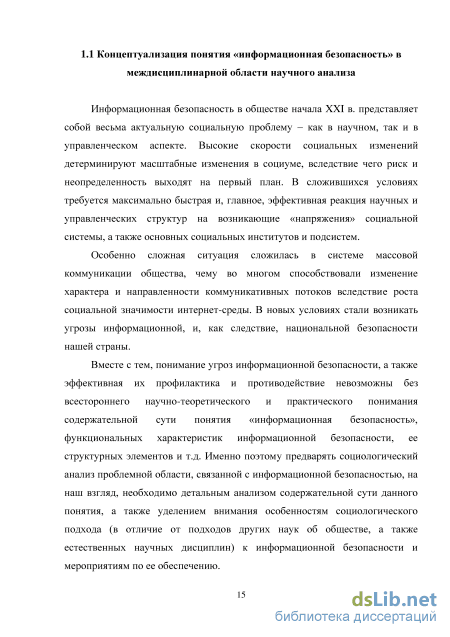 1.1 Концептуализация понятия «информационная безопасность» в междисциплинарной области научного анализа

Информационная безопасность в обществе начала XXI в. представляет собой весьма актуальную социальную проблему – как в научном, так и в управленческом аспекте. Высокие скорости социальных изменений детерминируют масштабные изменения в социуме, вследствие чего риск и неопределенность выходят на первый план. В сложившихся условиях требуется максимально быстрая и, главное, эффективная реакция научных и управленческих структур на возникающие «напряжения» социальной системы, а также основных социальных институтов и подсистем.

Особенно сложная ситуация сложилась в системе массовой коммуникации общества, чему во многом способствовали изменение характера и направленности коммуникативных потоков вследствие роста социальной значимости интернет-среды. В новых условиях стали возникать угрозы информационной, и, как следствие, национальной безопасности нашей страны.

Вместе с тем, понимание угроз информационной безопасности, а также эффективная их профилактика и противодействие невозможны без всестороннего научно-теоретического и практического понимания содержательной сути понятия «информационная безопасность», функциональных характеристик информационной безопасности, ее структурных элементов и т.д. Именно поэтому предварять социологический анализ проблемной области, связанной с информационной безопасностью, на наш взгляд, необходимо детальным анализом содержательной сути данного понятия, а также уделением внимания особенностям социологического подхода (в отличие от подходов других наук об обществе, а также естественных научных дисциплин) к информационной безопасности и мероприятиям по ее обеспечению.

15

dsLib.net
библиотека диссертаций